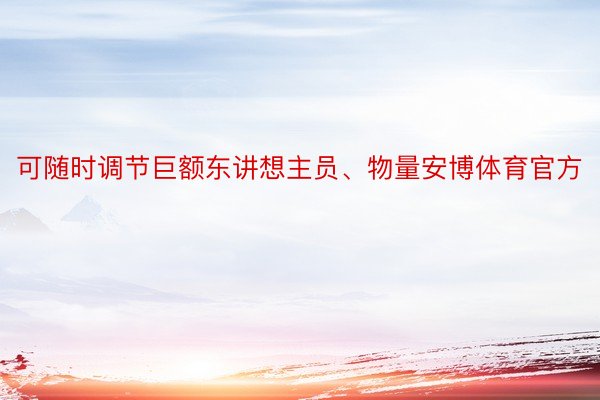 可随时调节巨额东讲想主员、物量安博体育官方